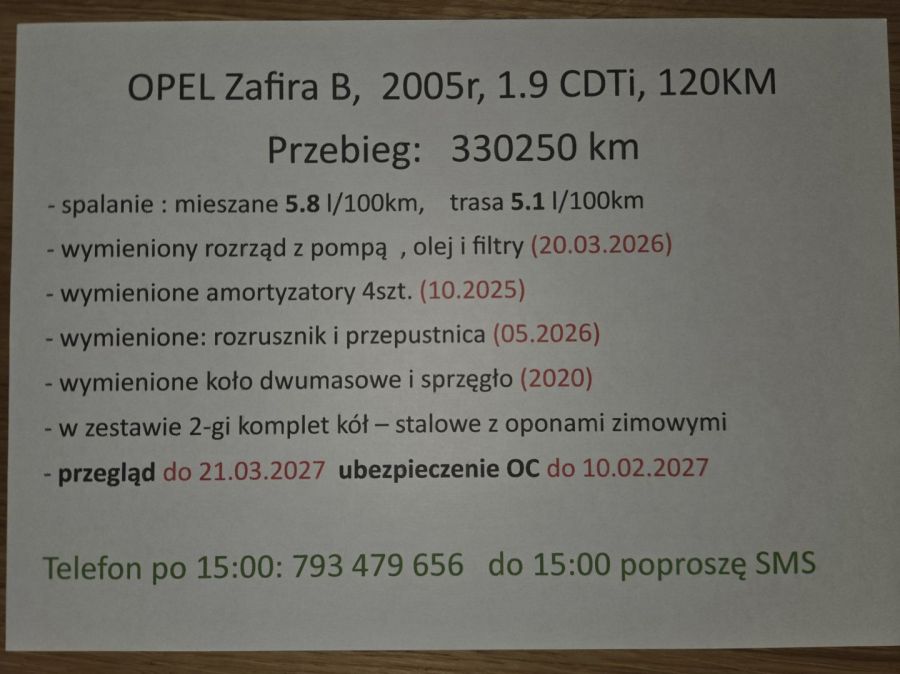 OPEL Zafira B, 2005r, 1.9 CDTi, 120KM

Przebieg: 330250 km

- spalanie : mieszane 5.8 l/100km, trasa 5.1 l/100km
- wymieniony rozrząd z pompą , olej i filtry (20.03.2026)
- wymienione amortyzatory 4szt. (10.2025)
- wymienione: rozrusznik i przepustnica (05.2026)
- wymienione koło dwumasowe i sprzęgło (2020)
- w zestawie 2-gi komplet kół – stalowe z oponami zimowymi
- przegląd do 21.03.2027 ubezpieczenie OC do 10.02.2027

Telefon po 15:00: 793 479 656 do 15:00 poproszę SMS